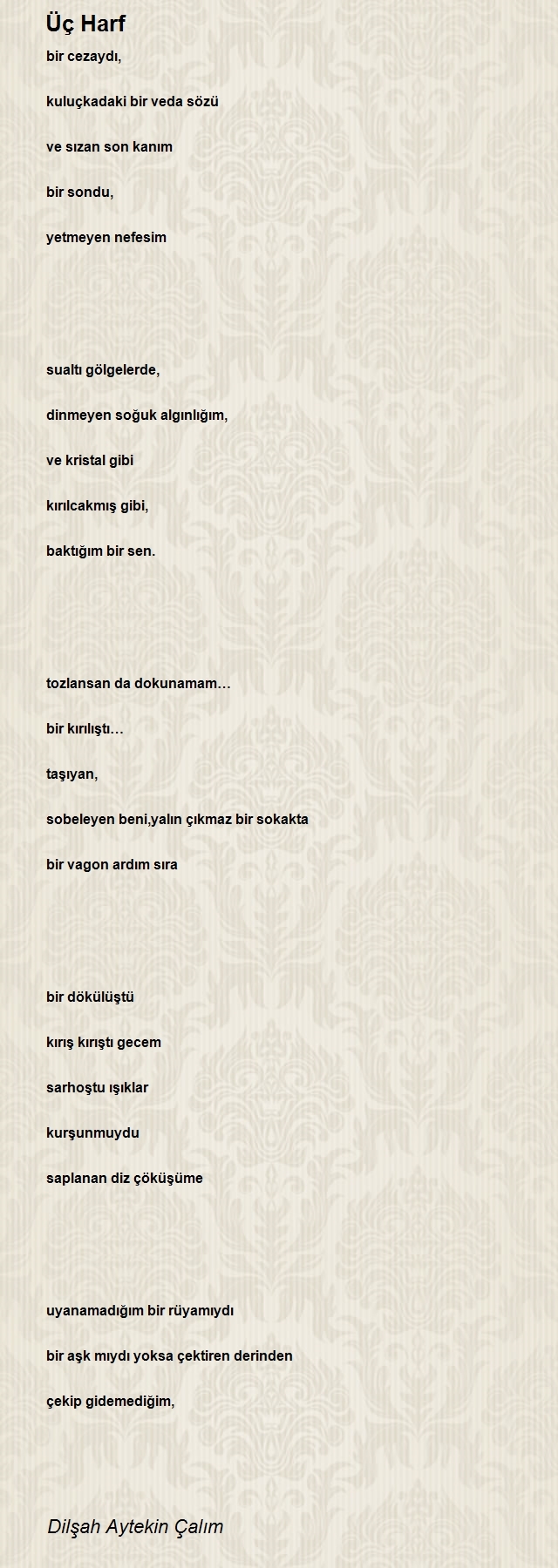 Üç Harf

bir cezaydı,

kuluçkadaki bir veda sözü

ve sızan son kanım

bir sondu,

yetmeyen nefesim

sualtı gölgelerde,

dinmeyen soğuk algınlığım,

ve kristal gibi

kırılcakmış gibi,

baktığım bir sen.

tozlansan da dokunamam…

bir kırılıştı…

taşıyan,

sobeleyen beni,yalın çıkmaz bir sokakta

bir vagon ardım sıra

bir dökülüştü

kırış kırıştı gecem

sarhoştu ışıklar

kurşunmuydu

saplanan diz çöküşüme

uyanamadığım bir rüyamıydı

bir aşk mıydı yoksa çektiren derinden

çekip gidemediğim,

Dilşah Aytekin Çalım